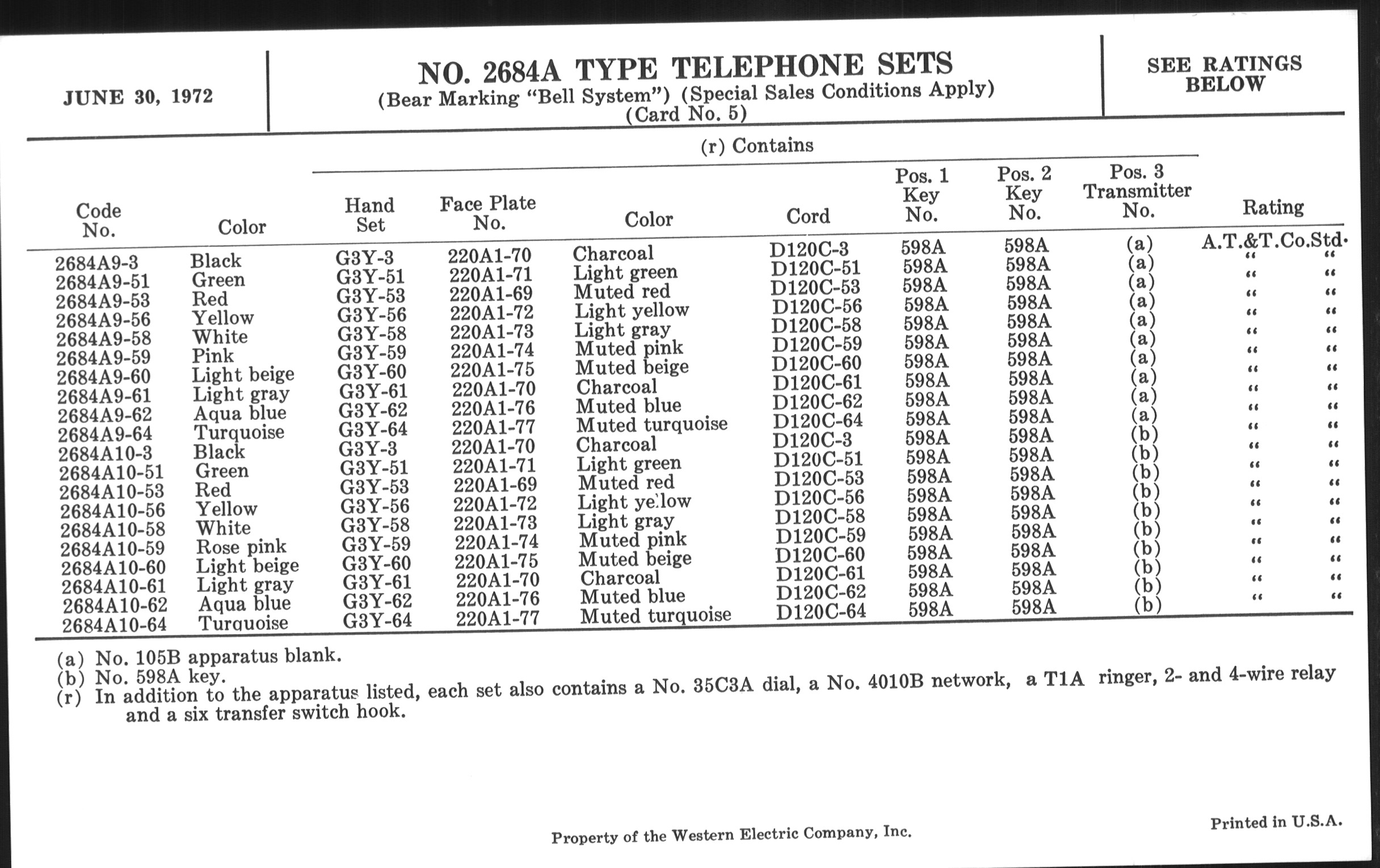 JUNE 30, 1972

NO. 2684A TYPE TELEPHONE SETS
(Bear Marking "Bell System") (Special Sales Conditions Apply)
(Card No. 5)

SEE RATINGS BELOW

(r) Contains

| Code No. | Color | Hand Set | Face Plate No. | Color | Cord | Pos. 1 Key No. | Pos. 2 Key No. | Pos. 3 Transmitter No. | Rating |
|---|---|---|---|---|---|---|---|---|---|
| 2684A9-3 | Black | G3Y-3 | 220A1-70 | Charcoal | D120C-3 | 598A | 598A | (a) | A.T.&T.Co.Std. |
| 2684A9-51 | Green | G3Y-51 | 220A1-71 | Light green | D120C-51 | 598A | 598A | (a) | " " |
| 2684A9-53 | Red | G3Y-53 | 220A1-69 | Muted red | D120C-53 | 598A | 598A | (a) | " " |
| 2684A9-56 | Yellow | G3Y-56 | 220A1-72 | Light yellow | D120C-56 | 598A | 598A | (a) | " " |
| 2684A9-58 | White | G3Y-58 | 220A1-73 | Light gray | D120C-58 | 598A | 598A | (a) | " " |
| 2684A9-59 | Pink | G3Y-59 | 220A1-74 | Muted pink | D120C-59 | 598A | 598A | (a) | " " |
| 2684A9-60 | Light beige | G3Y-60 | 220A1-75 | Muted beige | D120C-60 | 598A | 598A | (a) | " " |
| 2684A9-61 | Light gray | G3Y-61 | 220A1-70 | Charcoal | D120C-61 | 598A | 598A | (a) | " " |
| 2684A9-62 | Aqua blue | G3Y-62 | 220A1-76 | Muted blue | D120C-62 | 598A | 598A | (a) | " " |
| 2684A9-64 | Turquoise | G3Y-64 | 220A1-77 | Muted turquoise | D120C-64 | 598A | 598A | (a) | " " |
| 2684A10-3 | Black | G3Y-3 | 220A1-70 | Charcoal | D120C-3 | 598A | 598A | (b) | " " |
| 2684A10-51 | Green | G3Y-51 | 220A1-71 | Light green | D120C-51 | 598A | 598A | (b) | " " |
| 2684A10-53 | Red | G3Y-53 | 220A1-69 | Muted red | D120C-53 | 598A | 598A | (b) | " " |
| 2684A10-56 | Yellow | G3Y-56 | 220A1-72 | Light yellow | D120C-56 | 598A | 598A | (b) | " " |
| 2684A10-58 | White | G3Y-58 | 220A1-73 | Light gray | D120C-58 | 598A | 598A | (b) | " " |
| 2684A10-59 | Rose pink | G3Y-59 | 220A1-74 | Muted pink | D120C-59 | 598A | 598A | (b) | " " |
| 2684A10-60 | Light beige | G3Y-60 | 220A1-75 | Muted beige | D120C-60 | 598A | 598A | (b) | " " |
| 2684A10-61 | Light gray | G3Y-61 | 220A1-70 | Charcoal | D120C-61 | 598A | 598A | (b) | " " |
| 2684A10-62 | Aqua blue | G3Y-62 | 220A1-76 | Muted blue | D120C-62 | 598A | 598A | (b) | " " |
| 2684A10-64 | Turquoise | G3Y-64 | 220A1-77 | Muted turquoise | D120C-64 | 598A | 598A | (b) | |

(a) No. 105B apparatus blank.
(b) No. 598A key.
(r) In addition to the apparatus listed, each set also contains a No. 35C3A dial, a No. 4010B network, a T1A ringer, 2- and 4-wire relay and a six transfer switch hook.

Property of the Western Electric Company, Inc.

Printed in U.S.A.